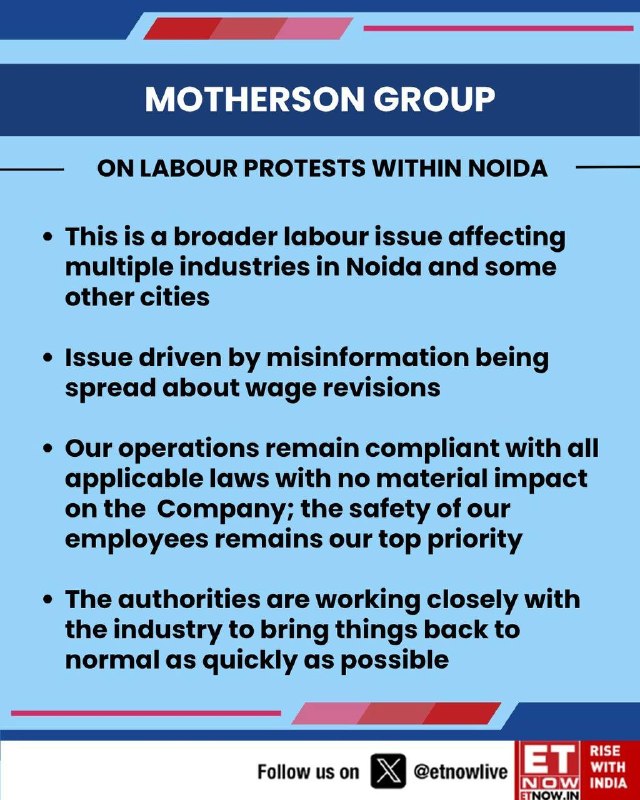 MOTHERSON GROUP

ON LABOUR PROTESTS WITHIN NOIDA

• This is a broader labour issue affecting multiple industries in Noida and some other cities

• Issue driven by misinformation being spread about wage revisions

• Our operations remain compliant with all applicable laws with no material impact on the Company; the safety of our employees remains our top priority

• The authorities are working closely with the industry to bring things back to normal as quickly as possible

Follow us on @etnowlive

ET NOW ETNOW.IN RISE WITH INDIA